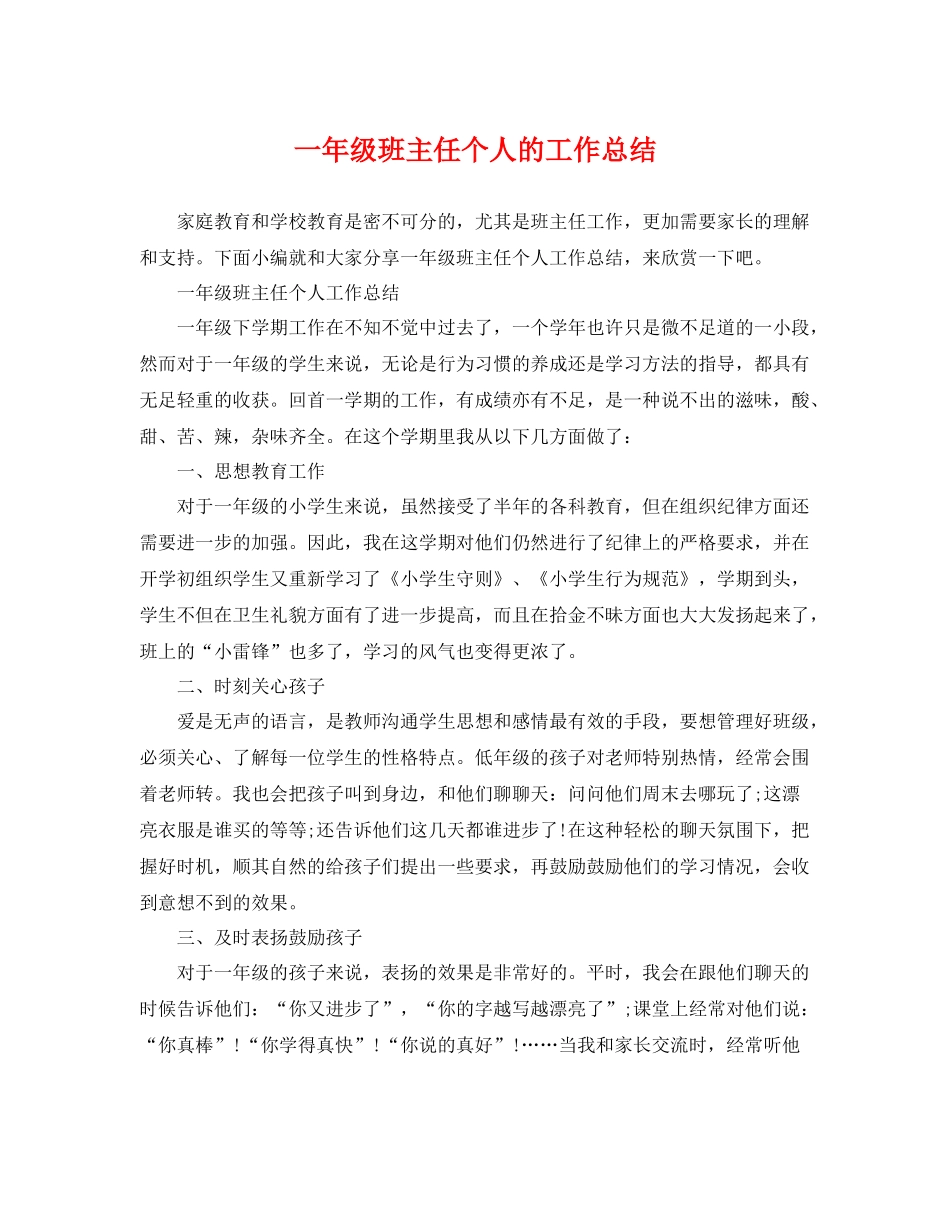 一年级班主任个人的工作总结

家庭教育和学校教育是密不可分的，尤其是班主任工作，更加需要家长的理解和支持。下面小编就和大家分享一年级班主任个人工作总结，来欣赏一下吧。

一年级班主任个人工作总结

一年级下学期工作在不知不觉中过去了，一个学年也许只是微不足道的一小段，然而对于一年级的学生来说，无论是行为习惯的养成还是学习方法的指导，都具有无足轻重的收获。回首一学期的工作，有成绩亦有不足，是一种说不出的滋味，酸、甜、苦、辣，杂味齐全。在这个学期里我从以下几方面做了：

一、思想教育工作

对于一年级的小学生来说，虽然接受了半年的各科教育，但在组织纪律方面还需要进一步的加强。因此，我在这学期对他们仍然进行了纪律上的严格要求，并在开学初组织学生又重新学习了《小学生守则》、《小学生行为规范》，学期到头，学生不但在卫生礼貌方面有了进一步提高，而且在拾金不昧方面也大大发扬起来了，班上的“小雷锋”也多了，学习的风气也变得更浓了。

二、时刻关心孩子

爱是无声的语言，是教师沟通学生思想和感情最有效的手段，要想管理好班级，必须关心、了解每一位学生的性格特点。低年级的孩子对老师特别热情，经常会围着老师转。我也会把孩子叫到身边，和他们聊聊天：问问他们周末去哪玩了;这漂亮衣服是谁买的等等;还告诉他们这几天都谁进步了!在这种轻松的聊天氛围下，把握好时机，顺其自然的给孩子们提出一些要求，再鼓励鼓励他们的学习情况，会收到意想不到的效果。

三、及时表扬鼓励孩子

对于一年级的孩子来说，表扬的效果是非常好的。平时，我会在跟他们聊天的时候告诉他们：“你又进步了”，“你的字越写越漂亮了”;课堂上经常对他们说：“你真棒”!“你学得真快”!“你说的真好”!……当我和家长交流时，经常听他